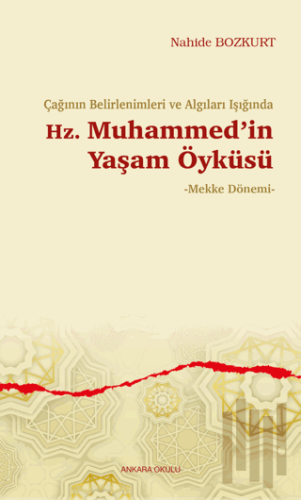 Nahide BOZKURT

Çağının Belirlenimleri ve Algıları Işığında
Hz. Muhammed'in Yaşam Öyküsü
-Mekke Dönemi-

ANKARA OKULU